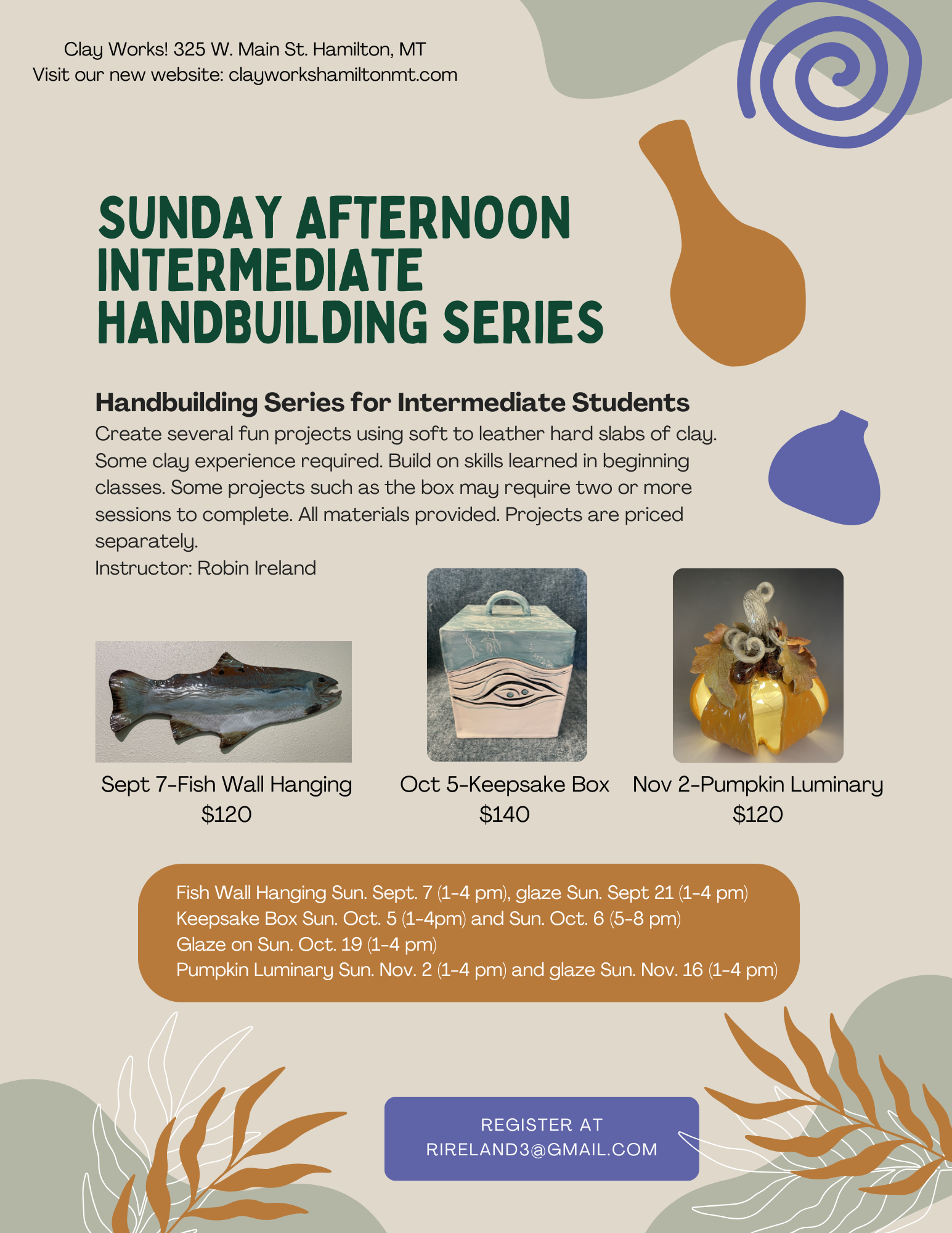 Clay Works! 325 W. Main St. Hamilton, MT
Visit our new website: clayworkshamiltonmt.com

SUNDAY AFTERNOON INTERMEDIATE HANDBUILDING SERIES

Handbuilding Series for Intermediate Students
Create several fun projects using soft to leather hard slabs of clay. Some clay experience required. Build on skills learned in beginning classes. Some projects such as the box may require two or more sessions to complete. All materials provided. Projects are priced separately.
Instructor: Robin Ireland

Sept 7-Fish Wall Hanging
$120

Oct 5-Keepsake Box
$140

Nov 2-Pumpkin Luminary
$120

Fish Wall Hanging Sun. Sept. 7 (1-4 pm), glaze Sun. Sept 21 (1-4 pm)
Keepsake Box Sun. Oct. 5 (1-4pm) and Sun. Oct. 6 (5-8 pm)
Glaze on Sun. Oct. 19 (1-4 pm)
Pumpkin Luminary Sun. Nov. 2 (1-4 pm) and glaze Sun. Nov. 16 (1-4 pm)

REGISTER AT
RIRELAND3@GMAIL.COM